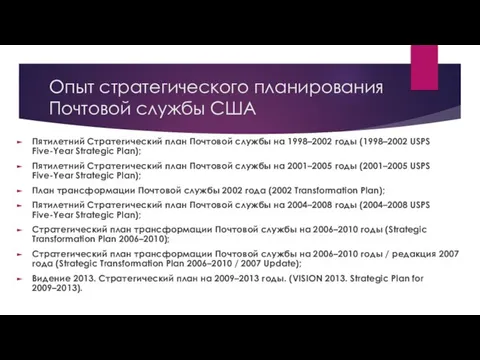 Опыт стратегического планирования Почтовой службы США

Пятилетний Стратегический план Почтовой службы на 1998–2002 годы (1998–2002 USPS Five-Year Strategic Plan);

Пятилетний Стратегический план Почтовой службы на 2001–2005 годы (2001–2005 USPS Five-Year Strategic Plan);

План трансформации Почтовой службы 2002 года (2002 Transformation Plan);

Пятилетний Стратегический план Почтовой службы на 2004–2008 годы (2004–2008 USPS Five-Year Strategic Plan);

Стратегический план трансформации Почтовой службы на 2006–2010 годы (Strategic Transformation Plan 2006–2010);

Стратегический план трансформации Почтовой службы на 2006–2010 годы / редакция 2007 года (Strategic Transformation Plan 2006–2010 / 2007 Update);

Видение 2013. Стратегический план на 2009–2013 годы. (VISION 2013. Strategic Plan for 2009–2013).